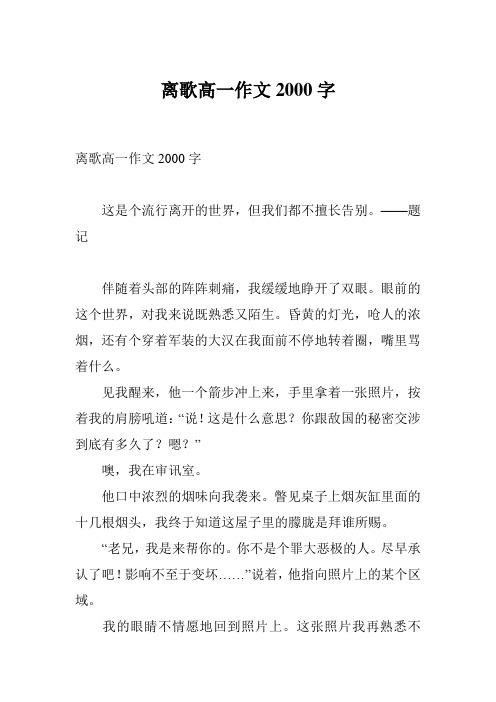 离歌高一作文 2000 字

离歌高一作文 2000 字

这是个流行离开的世界，但我们都不擅长告别。——题记

伴随着头部的阵阵刺痛，我缓缓地睁开了双眼。眼前的这个世界，对我来说既熟悉又陌生。昏黄的灯光，呛人的浓烟，还有个穿着军装的大汉在我面前不停地转着圈，嘴里骂着什么。

见我醒来，他一个箭步冲上来，手里拿着一张照片，按着我的肩膀吼道：“说！这是什么意思？你跟敌国的秘密交涉到底有多久了？嗯？”

噢，我在审讯室。

他口中浓烈的烟味向我袭来。瞥见桌子上烟灰缸里面的十几根烟头，我终于知道这屋子里的朦胧是拜谁所赐。

“老兄，我是来帮你的。你不是个罪大恶极的人。尽早承认了吧！影响不至于变坏……”说着，他指向照片上的某个区域。

我的眼睛不情愿地回到照片上。这张照片我再熟悉不